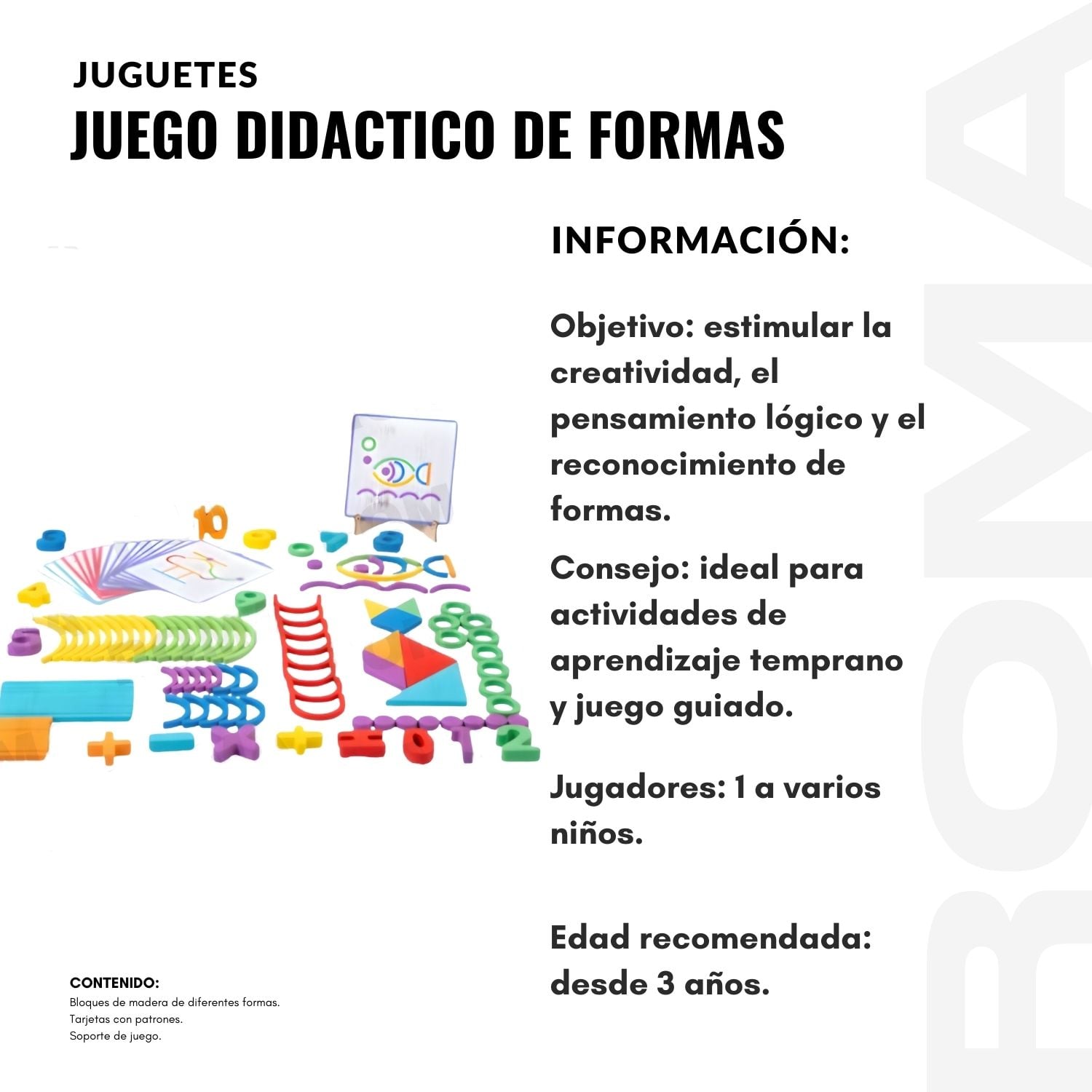 JUGUETES
JUEGO DIDACTICO DE FORMAS

INFORMACIÓN:

Objetivo: estimular la creatividad, el pensamiento lógico y el reconocimiento de formas.

Consejo: ideal para actividades de aprendizaje temprano y juego guiado.

Jugadores: 1 a varios niños.

Edad recomendada: desde 3 años.

CONTENIDO:
Bloques de madera de diferentes formas.
Tarjetas con patrones.
Soporte de juego.

ROMA